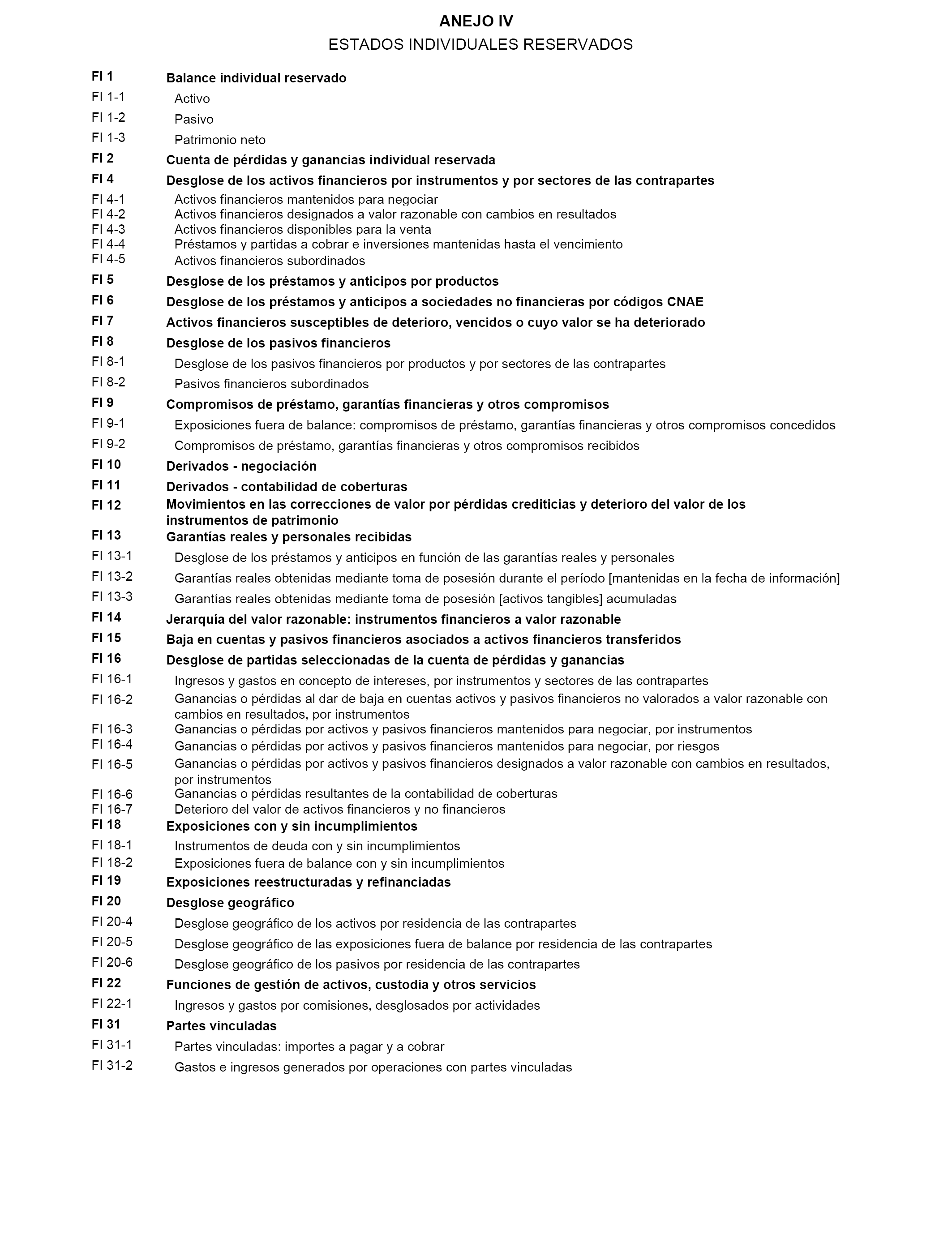 ANEJO IV
ESTADOS INDIVIDUALES RESERVADOS

FI 1 Balance individual reservado
FI 1-1 Activo
FI 1-2 Pasivo
FI 1-3 Patrimonio neto
FI 2 Cuenta de pérdidas y ganancias individual reservada
FI 4 Desglose de los activos financieros por instrumentos y por sectores de las contrapartes
FI 4-1 Activos financieros mantenidos para negociar
FI 4-2 Activos financieros designados a valor razonable con cambios en resultados
FI 4-3 Activos financieros disponibles para la venta
FI 4-4 Préstamos y partidas a cobrar e inversiones mantenidas hasta el vencimiento
FI 4-5 Activos financieros subordinados
FI 5 Desglose de los préstamos y anticipos por productos
FI 6 Desglose de los préstamos y anticipos a sociedades no financieras por códigos CNAE
FI 7 Activos financieros susceptibles de deterioro, vencidos o cuyo valor se ha deteriorado
FI 8 Desglose de los pasivos financieros
FI 8-1 Desglose de los pasivos financieros por productos y por sectores de las contrapartes
FI 8-2 Pasivos financieros subordinados
FI 9 Compromisos de préstamo, garantías financieras y otros compromisos
FI 9-1 Exposiciones fuera de balance: compromisos de préstamo, garantías financieras y otros compromisos concedidos
FI 9-2 Compromisos de préstamo, garantías financieras y otros compromisos recibidos
FI 10 Derivados - negociación
FI 11 Derivados - contabilidad de coberturas
FI 12 Movimientos en las correcciones de valor por pérdidas crediticias y deterioro del valor de los instrumentos de patrimonio
FI 13 Garantías reales y personales recibidas
FI 13-1 Desglose de los préstamos y anticipos en función de las garantías reales y personales
FI 13-2 Garantías reales obtenidas mediante toma de posesión durante el período [mantenidas en la fecha de información]
FI 13-3 Garantías reales obtenidas mediante toma de posesión [activos tangibles] acumuladas
FI 14 Jerarquía del valor razonable: instrumentos financieros a valor razonable
FI 15 Baja en cuentas y pasivos financieros asociados a activos financieros transferidos
FI 16 Desglose de partidas seleccionadas de la cuenta de pérdidas y ganancias
FI 16-1 Ingresos y gastos en concepto de intereses, por instrumentos y sectores de las contrapartes
FI 16-2 Ganancias o pérdidas al dar de baja en cuentas activos y pasivos financieros no valorados a valor razonable con cambios en resultados, por instrumentos
FI 16-3 Ganancias o pérdidas por activos y pasivos financieros mantenidos para negociar, por instrumentos
FI 16-4 Ganancias o pérdidas por activos y pasivos financieros mantenidos para negociar, por riesgos
FI 16-5 Ganancias o pérdidas por activos y pasivos financieros designados a valor razonable con cambios en resultados, por instrumentos
FI 16-6 Ganancias o pérdidas resultantes de la contabilidad de coberturas
FI 16-7 Deterioro del valor de activos financieros y no financieros
FI 18 Exposiciones con y sin incumplimientos
FI 18-1 Instrumentos de deuda con y sin incumplimientos
FI 18-2 Exposiciones fuera de balance con y sin incumplimientos
FI 19 Exposiciones reestructuradas y refinanciadas
FI 20 Desglose geográfico
FI 20-4 Desglose geográfico de los activos por residencia de las contrapartes
FI 20-5 Desglose geográfico de las exposiciones fuera de balance por residencia de las contrapartes
FI 20-6 Desglose geográfico de los pasivos por residencia de las contrapartes
FI 22 Funciones de gestión de activos, custodia y otros servicios
FI 22-1 Ingresos y gastos por comisiones, desglosados por actividades
FI 31 Partes vinculadas
FI 31-1 Partes vinculadas: importes a pagar y a cobrar
FI 31-2 Gastos e ingresos generados por operaciones con partes vinculadas